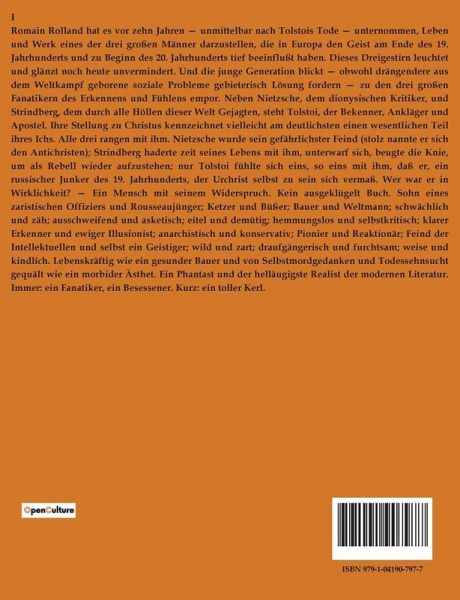 I

Romain Rolland hat es vor zehn Jahren — unmittelbar nach Tolstois Tode — unternommen, Leben und Werk eines der drei großen Männer darzustellen, die in Europa den Geist am Ende des 19. Jahrhunderts und zu Beginn des 20. Jahrhunderts tief beeinflußt haben. Dieses Dreigestirn leuchtet und glänzt noch heute unvermindert. Und die junge Generation blickt — obwohl drängendere aus dem Weltkampf geborene soziale Probleme gebieterisch Lösung fordern — zu den drei großen Fanatikern des Erkennens und Fühlens empor. Neben Nietzsche, dem dionysischen Kritiker, und Strindberg, dem durch alle Höllen dieser Welt Gejagten, steht Tolstoi, der Bekenner, Ankläger und Apostel. Ihre Stellung zu Christus kennzeichnet vielleicht am deutlichsten einen wesentlichen Teil ihres Ichs. Alle drei rangen mit ihm. Nietzsche wurde sein gefährlichster Feind (stolz nannte er sich den Antichristen); Strindberg haderte zeit seines Lebens mit ihm, unterwarf sich, beugte die Knie, um als Rebell wieder aufzustehen; nur Tolstoi fühlte sich eins, so eins mit ihm, daß er, ein russischer Junker des 19. Jahrhunderts, der Urchrist selbst zu sein sich vermaß. Wer war er in Wirklichkeit? — Ein Mensch mit seinem Widerspruch. Kein ausgeklügelt Buch. Sohn eines zaristischen Offiziers und Rousseaujünger; Ketzer und Büßer; Bauer und Weltmann; schwächlich und zäh; ausschweifend und asketisch; eitel und demütig; hemmungslos und selbstkritisch; klarer Erkenner und ewiger Illusionist; anarchistisch und konservativ; Pionier und Reaktionär; Feind der Intellektuellen und selbst ein Geistiger; wild und zart; draufgängerisch und furchtsam; weise und kindlich. Lebenskräftig wie ein gesunder Bauer und von Selbstmordgedanken und Todessehnsucht gequält wie ein morbider Ästhet. Ein Phantast und der helläugigste Realist der modernen Literatur. Immer: ein Fanatiker, ein Besessener. Kurz: ein toller Kerl.

OpenCulture

ISBN 979-1-04190-797-7